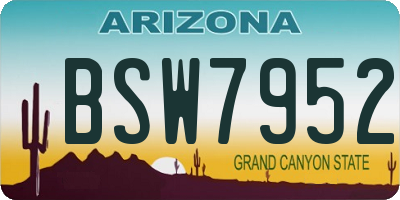 ARIZONA

BSW7952

GRAND CANYON STATE